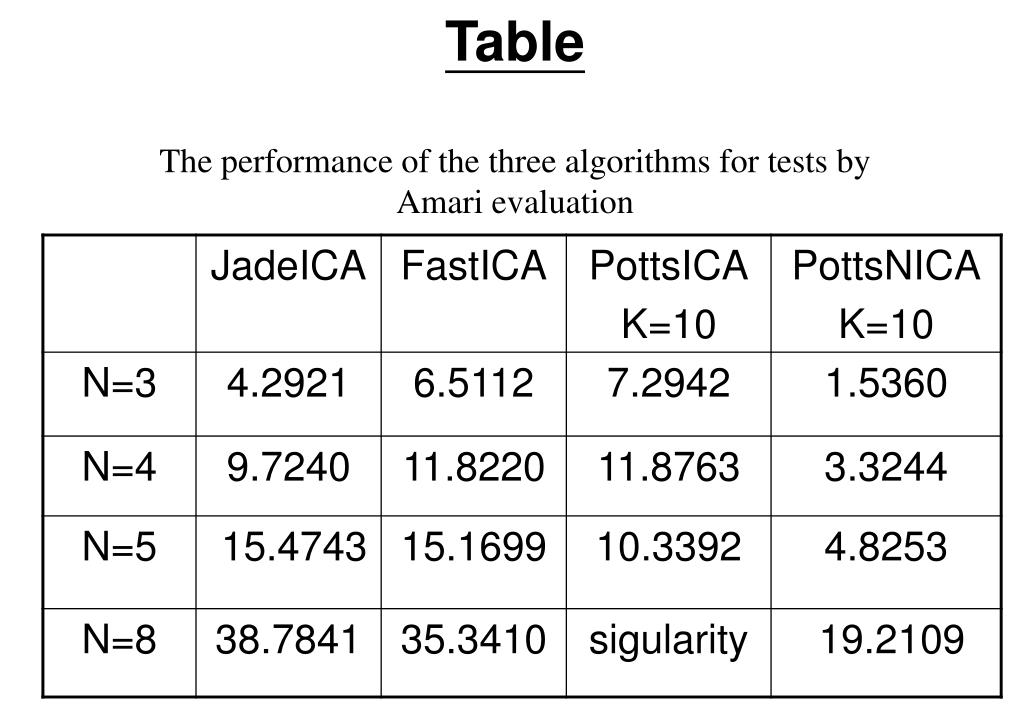 Table

The performance of the three algorithms for tests by Amari evaluation

| | JadeICA | FastICA | PottsICA K=10 | PottsNICA K=10 |
|---|---|---|---|---|
| N=3 | 4.2921 | 6.5112 | 7.2942 | 1.5360 |
| N=4 | 9.7240 | 11.8220 | 11.8763 | 3.3244 |
| N=5 | 15.4743 | 15.1699 | 10.3392 | 4.8253 |
| N=8 | 38.7841 | 35.3410 | sigularity | 19.2109 |